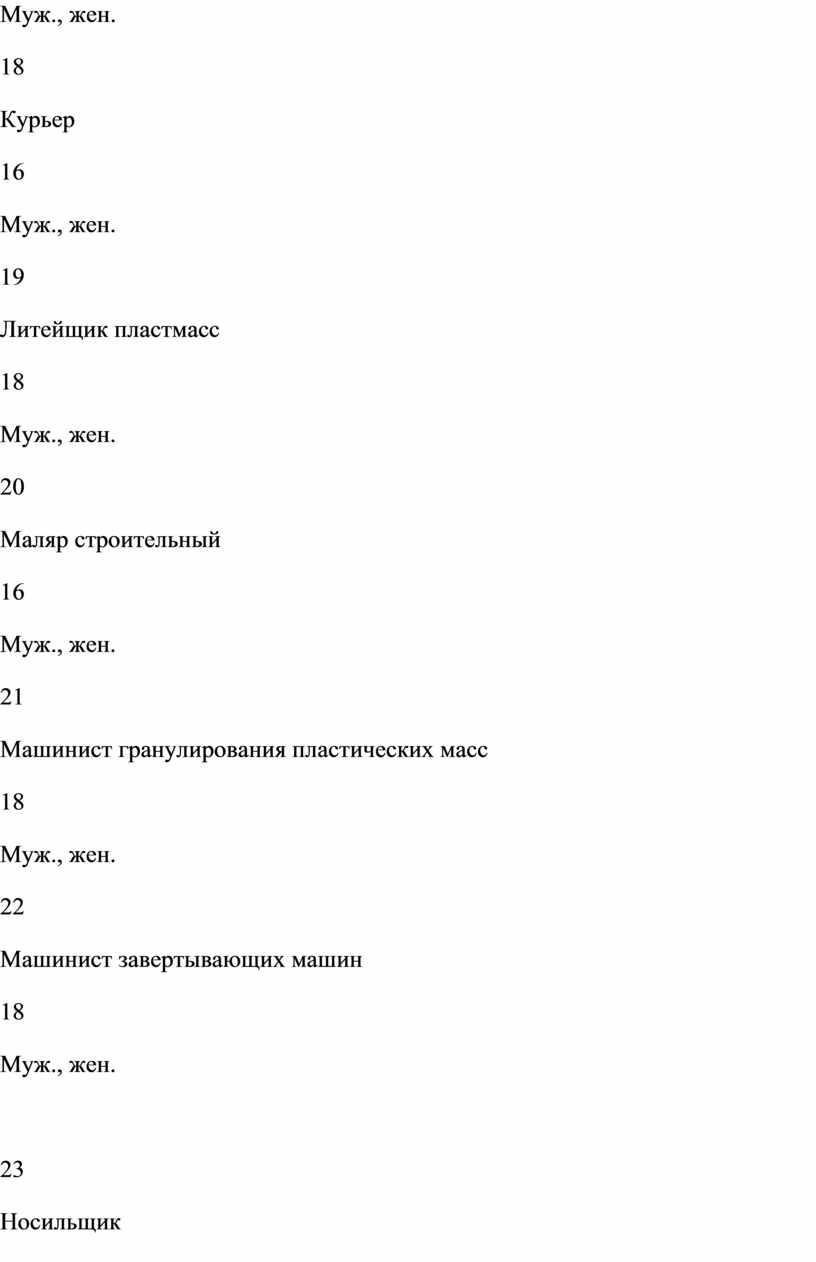 Муж., жен.

18

Курьер

16

Муж., жен.

19

Литейщик пластмасс

18

Муж., жен.

20

Маляр строительный

16

Муж., жен.

21

Машинист гранулирования пластических масс

18

Муж., жен.

22

Машинист завертывающих машин

18

Муж., жен.

23

Носильщик